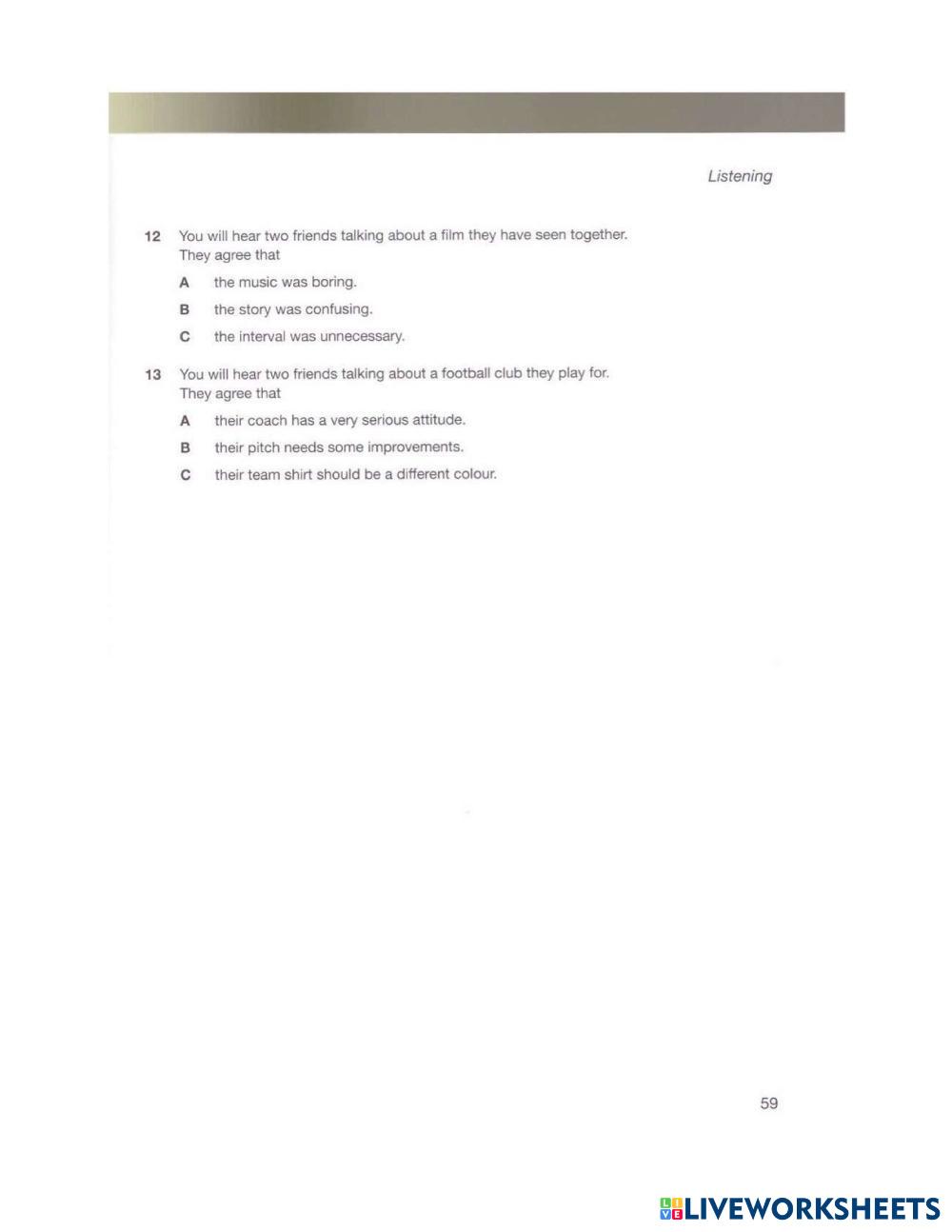 Listening

12 You will hear two friends talking about a film they have seen together. They agree that

A the music was boring.

B the story was confusing.

C the interval was unnecessary.

13 You will hear two friends talking about a football club they play for. They agree that

A their coach has a very serious attitude.

B their pitch needs some improvements.

C their team shirt should be a different colour.

59

LIVEWORKSHEETS